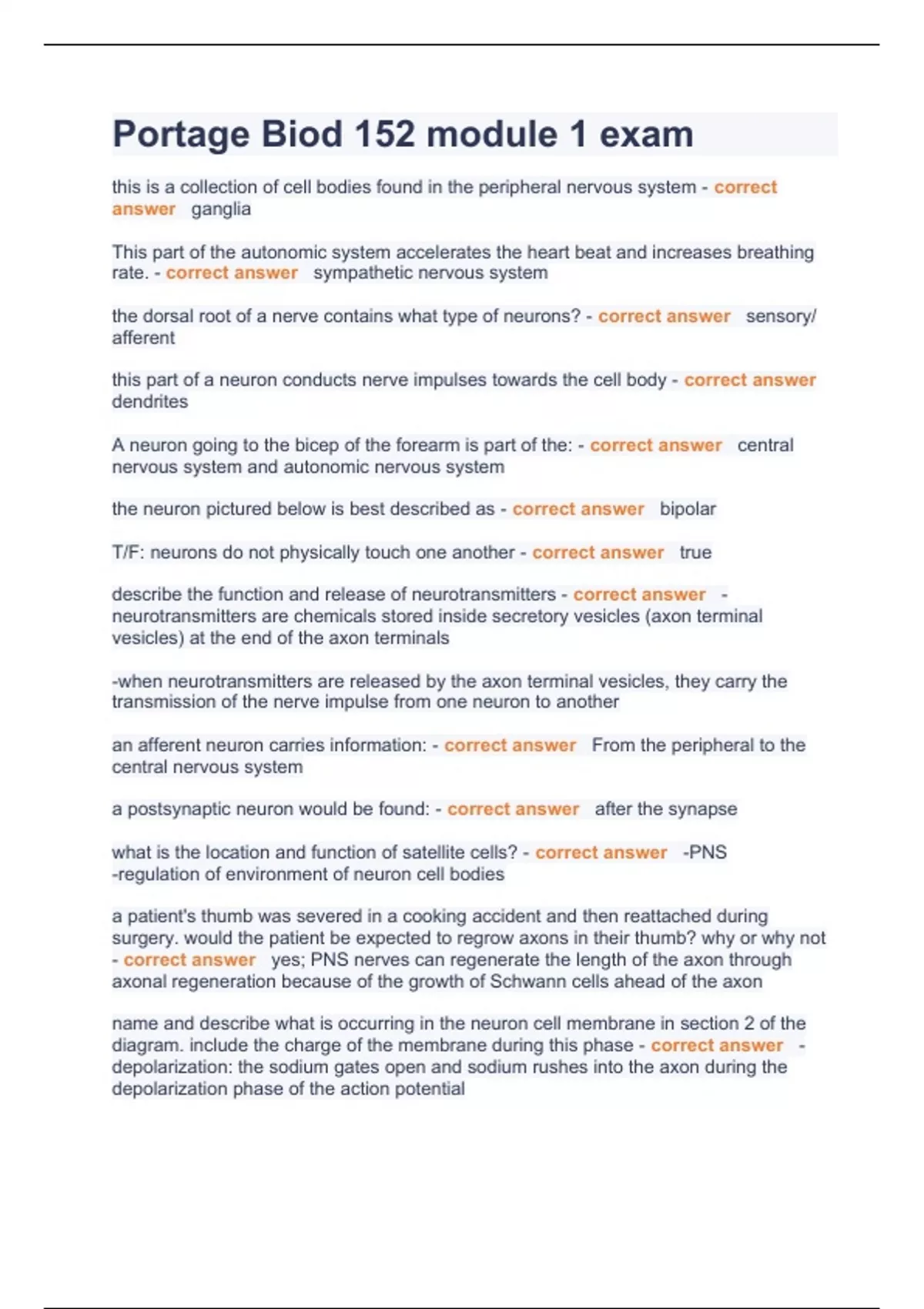 Portage Biod 152 module 1 exam

this is a collection of cell bodies found in the peripheral nervous system - correct answer ganglia

This part of the autonomic system accelerates the heart beat and increases breathing rate. - correct answer sympathetic nervous system

the dorsal root of a nerve contains what type of neurons? - correct answer sensory/ afferent

this part of a neuron conducts nerve impulses towards the cell body - correct answer dendrites

A neuron going to the bicep of the forearm is part of the: - correct answer central nervous system and autonomic nervous system

the neuron pictured below is best described as - correct answer bipolar

T/F: neurons do not physically touch one another - correct answer true

describe the function and release of neurotransmitters - correct answer - neurotransmitters are chemicals stored inside secretory vesicles (axon terminal vesicles) at the end of the axon terminals

-when neurotransmitters are released by the axon terminal vesicles, they carry the transmission of the nerve impulse from one neuron to another

an afferent neuron carries information: - correct answer From the peripheral to the central nervous system

a postsynaptic neuron would be found: - correct answer after the synapse

what is the location and function of satellite cells? - correct answer -PNS
-regulation of environment of neuron cell bodies

a patient's thumb was severed in a cooking accident and then reattached during surgery. would the patient be expected to regrow axons in their thumb? why or why not - correct answer yes; PNS nerves can regenerate the length of the axon through axonal regeneration because of the growth of Schwann cells ahead of the axon

name and describe what is occurring in the neuron cell membrane in section 2 of the diagram. include the charge of the membrane during this phase - correct answer - depolarization: the sodium gates open and sodium rushes into the axon during the depolarization phase of the action potential